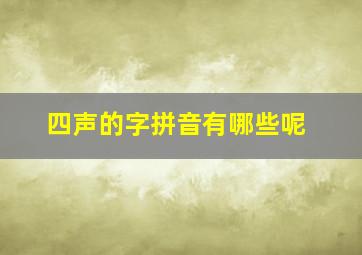 四声的字拼音有哪些呢